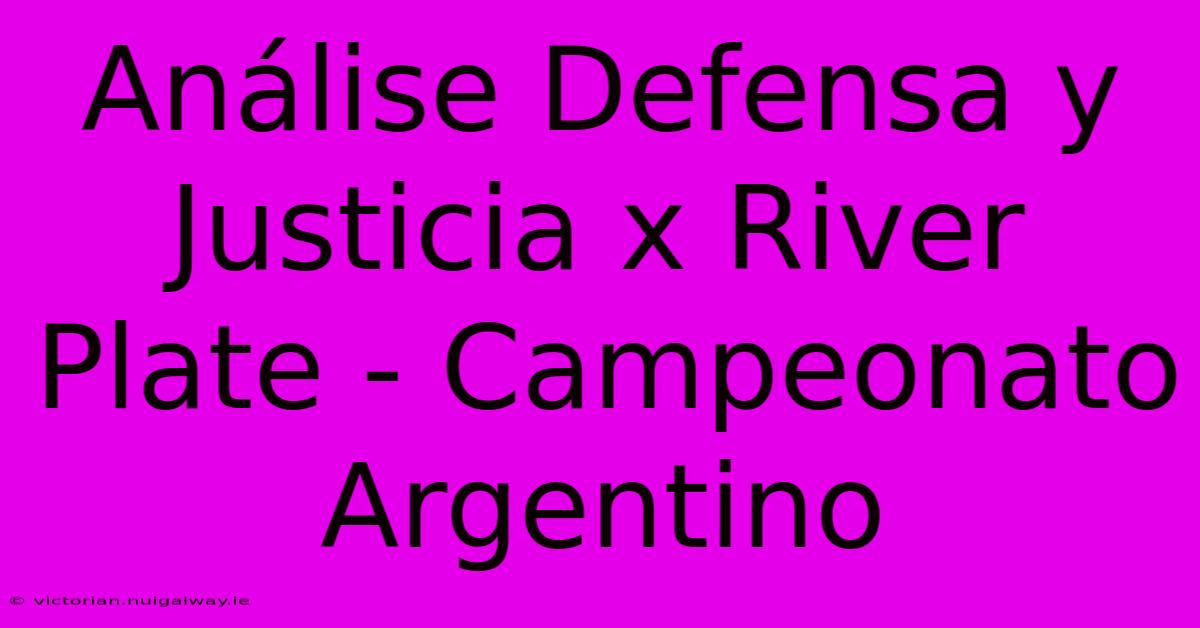 Análise Defensa y Justicia x River Plate - Campeonato Argentino

© victorian.nuigalway.ie